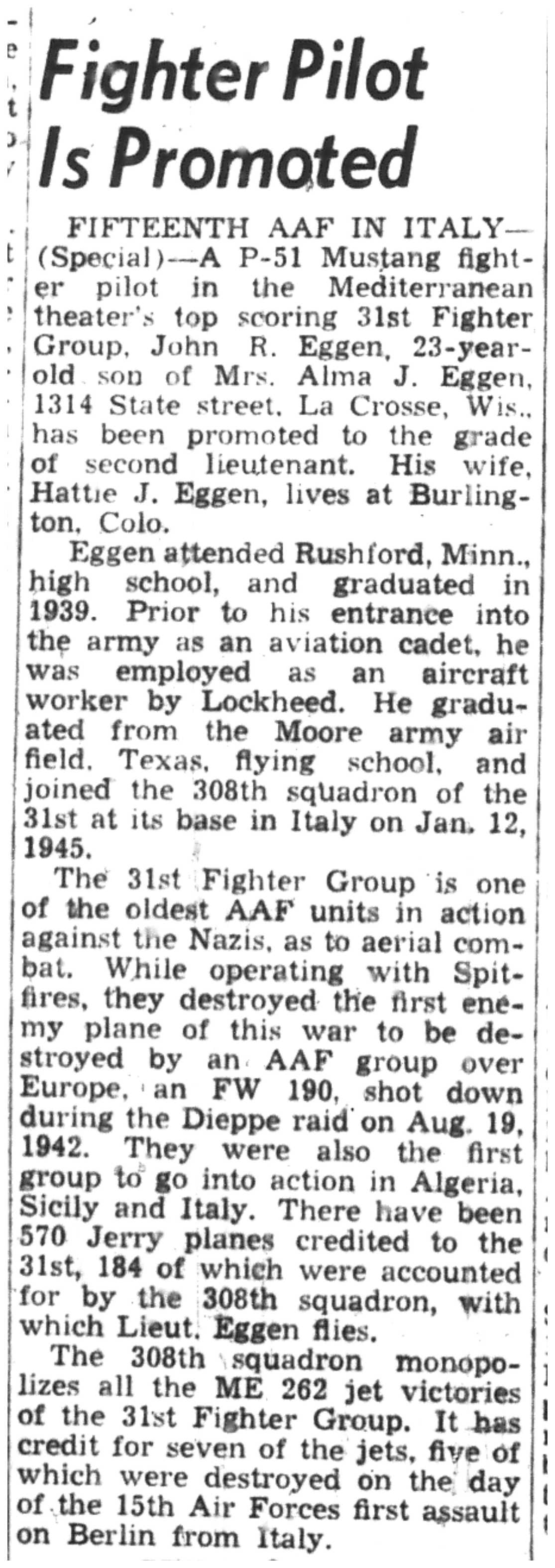 Fighter Pilot Is Promoted

FIFTEENTH AAF IN ITALY—(Special)—A P-51 Mustang fighter pilot in the Mediterranean theater's top scoring 31st Fighter Group, John R. Eggen, 23-year-old son of Mrs. Alma J. Eggen, 1314 State street, La Crosse, Wis., has been promoted to the grade of second lieutenant. His wife, Hattie J. Eggen, lives at Burlington, Colo.

Eggen attended Rushford, Minn., high school, and graduated in 1939. Prior to his entrance into the army as an aviation cadet, he was employed as an aircraft worker by Lockheed. He graduated from the Moore army air field, Texas, flying school, and joined the 308th squadron of the 31st at its base in Italy on Jan. 12, 1945.

The 31st Fighter Group is one of the oldest AAF units in action against the Nazis, as to aerial combat. While operating with Spitfires, they destroyed the first enemy plane of this war to be destroyed by an AAF group over Europe, an FW 190, shot down during the Dieppe raid on Aug. 19, 1942. They were also the first group to go into action in Algeria, Sicily and Italy. There have been 570 Jerry planes credited to the 31st, 184 of which were accounted for by the 308th squadron, with which Lieut. Eggen flies.

The 308th squadron monopolizes all the ME 262 jet victories of the 31st Fighter Group. It has credit for seven of the jets, five of which were destroyed on the day of the 15th Air Forces first assault on Berlin from Italy.